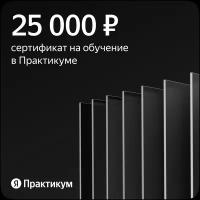 25 000 ₽

сертификат на обучение в Практикуме

Я Практикум